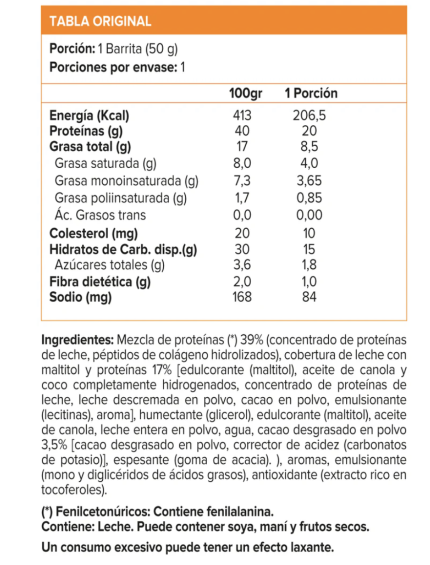 TABLA ORIGINAL

Porción: 1 Barrita (50 g)
Porciones por envase: 1

| | 100gr | 1 Porción |
|---|---|---|
| Energía (Kcal) | 413 | 206,5 |
| Proteínas (g) | 40 | 20 |
| Grasa total (g) | 17 | 8,5 |
| Grasa saturada (g) | 8,0 | 4,0 |
| Grasa monoinsaturada (g) | 7,3 | 3,65 |
| Grasa poliinsaturada (g) | 1,7 | 0,85 |
| Ác. Grasos trans | 0,0 | 0,00 |
| Colesterol (mg) | 20 | 10 |
| Hidratos de Carb. disp.(g) | 30 | 15 |
| Azúcares totales (g) | 3,6 | 1,8 |
| Fibra dietética (g) | 2,0 | 1,0 |
| Sodio (mg) | 168 | 84 |

Ingredientes: Mezcla de proteínas (*) 39% (concentrado de proteínas de leche, péptidos de colágeno hidrolizados), cobertura de leche con maltitol y proteínas 17% [edulcorante (maltitol), aceite de canola y coco completamente hidrogenados, concentrado de proteínas de leche, leche descremada en polvo, cacao en polvo, emulsionante (lecitinas), aroma], humectante (glicerol), edulcorante (maltitol), aceite de canola, leche entera en polvo, agua, cacao desgrasado en polvo 3,5% [cacao desgrasado en polvo, corrector de acidez (carbonatos de potasio)], espesante (goma de acacia). ), aromas, emulsionante (mono y diglicéridos de ácidos grasos), antioxidante (extracto rico en tocoferoles).

(*) Fenilcetonúricos: Contiene fenilalanina.
Contiene: Leche. Puede contener soya, maní y frutos secos.

Un consumo excesivo puede tener un efecto laxante.